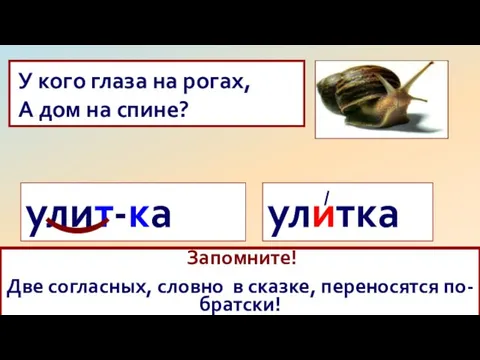 У кого глаза на рогах,
А дом на спине?

улит-ка

улитка

Запомните!

Две согласных, словно в сказке, переносятся по-братски!